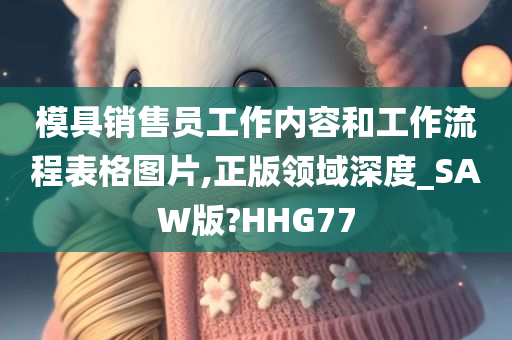 模具销售员工作内容和工作流程表格图片,正版领域深度_SAW版?HHG77